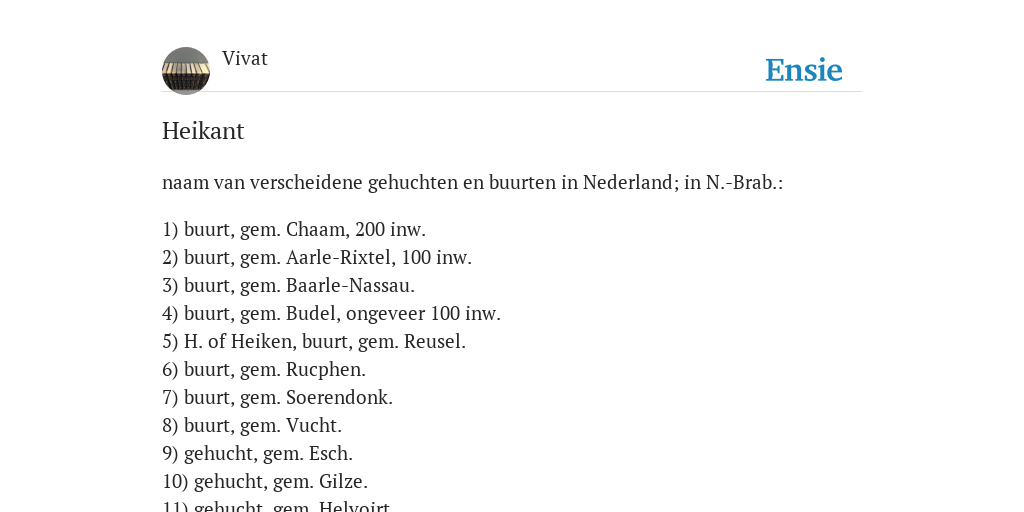 Vivat

Ensie

Heikant

naam van verscheidene gehuchten en buurten in Nederland; in N.-Brab.:

1) buurt, gem. Chaam, 200 inw.
2) buurt, gem. Aarle-Rixtel, 100 inw.
3) buurt, gem. Baarle-Nassau.
4) buurt, gem. Budel, ongeveer 100 inw.
5) H. of Heiken, buurt, gem. Reusel.
6) buurt, gem. Rucphen.
7) buurt, gem. Soerendonk.
8) buurt, gem. Vucht.
9) gehucht, gem. Esch.
10) gehucht, gem. Gilze.
11) gehucht, gem. Helvoirt.